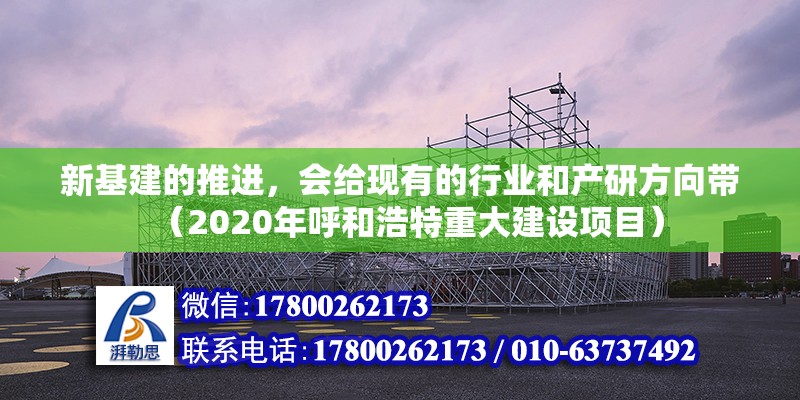 新基建的推进，会给现有的行业和产研方向带（2020年呼和浩特重大建设项目）

湃勒思

微信:17800262173

联系电话:17800262173 / 010-63737492